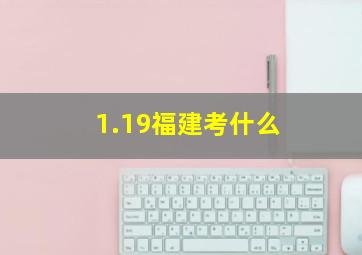 1.19福建考什么